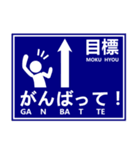 目標
MOKU HYOU

がんばって！
GA N BA T TE